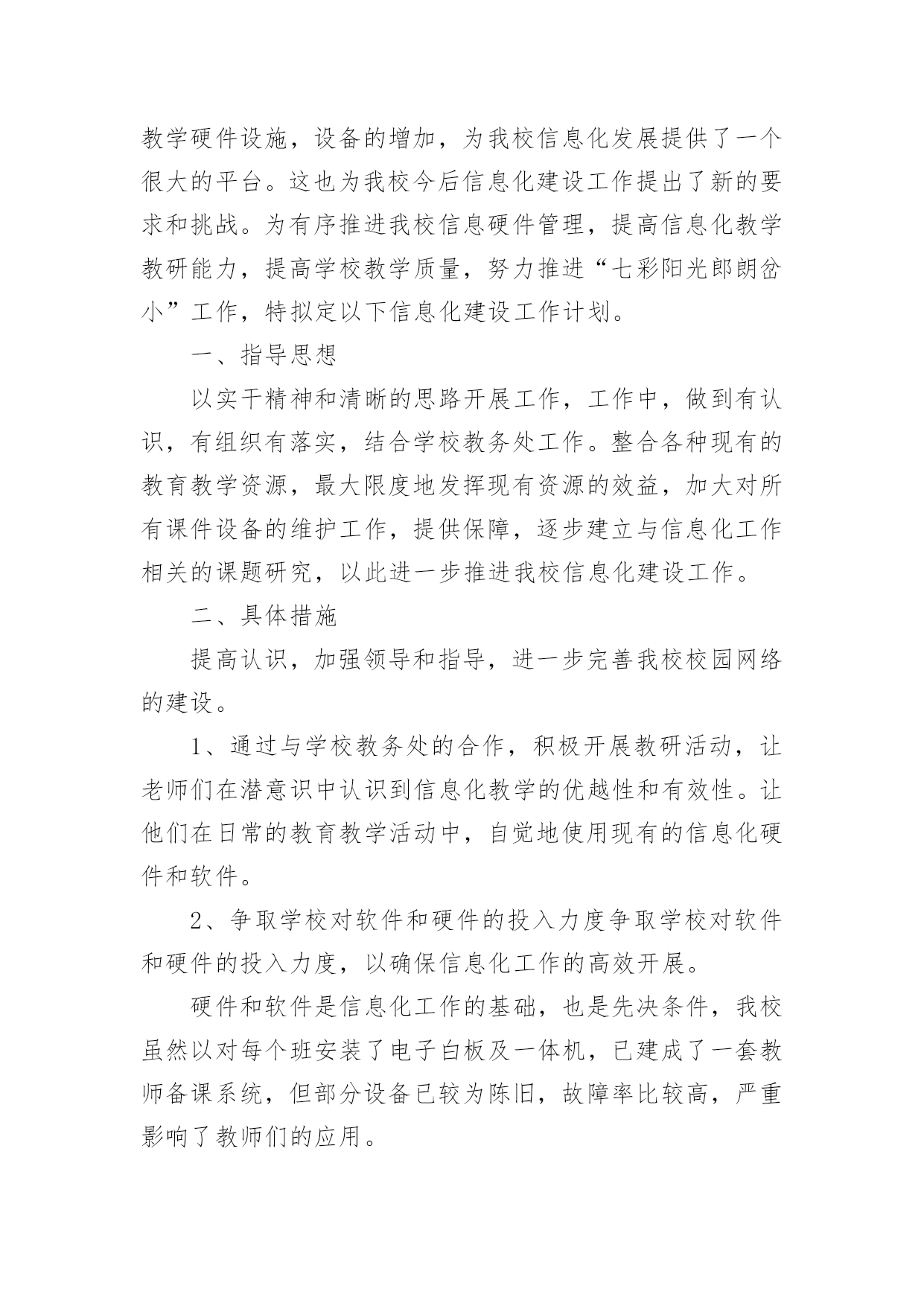 教学硬件设施，设备的增加，为我校信息化发展提供了一个很大的平台。这也为我校今后信息化建设工作提出了新的要求和挑战。为有序推进我校信息硬件管理，提高信息化教学教研能力，提高学校教学质量，努力推进“七彩阳光郎朗岔小”工作，特拟定以下信息化建设工作计划。

一、指导思想

以实干精神和清晰的思路开展工作，工作中，做到有认识，有组织有落实，结合学校教务处工作。整合各种现有的教育教学资源，最大限度地发挥现有资源的效益，加大对所有课件设备的维护工作，提供保障，逐步建立与信息化工作相关的课题研究，以此进一步推进我校信息化建设工作。

二、具体措施

提高认识，加强领导和指导，进一步完善我校校园网络的建设。

1、通过与学校教务处的合作，积极开展教研活动，让老师们在潜意识中认识到信息化教学的优越性和有效性。让他们在日常的教育教学活动中，自觉地使用现有的信息化硬件和软件。

2、争取学校对软件和硬件的投入力度争取学校对软件和硬件的投入力度，以确保信息化工作的高效开展。

硬件和软件是信息化工作的基础，也是先决条件，我校虽然以对每个班安装了电子白板及一体机，已建成了一套教师备课系统，但部分设备已较为陈旧，故障率比较高，严重影响了教师们的应用。